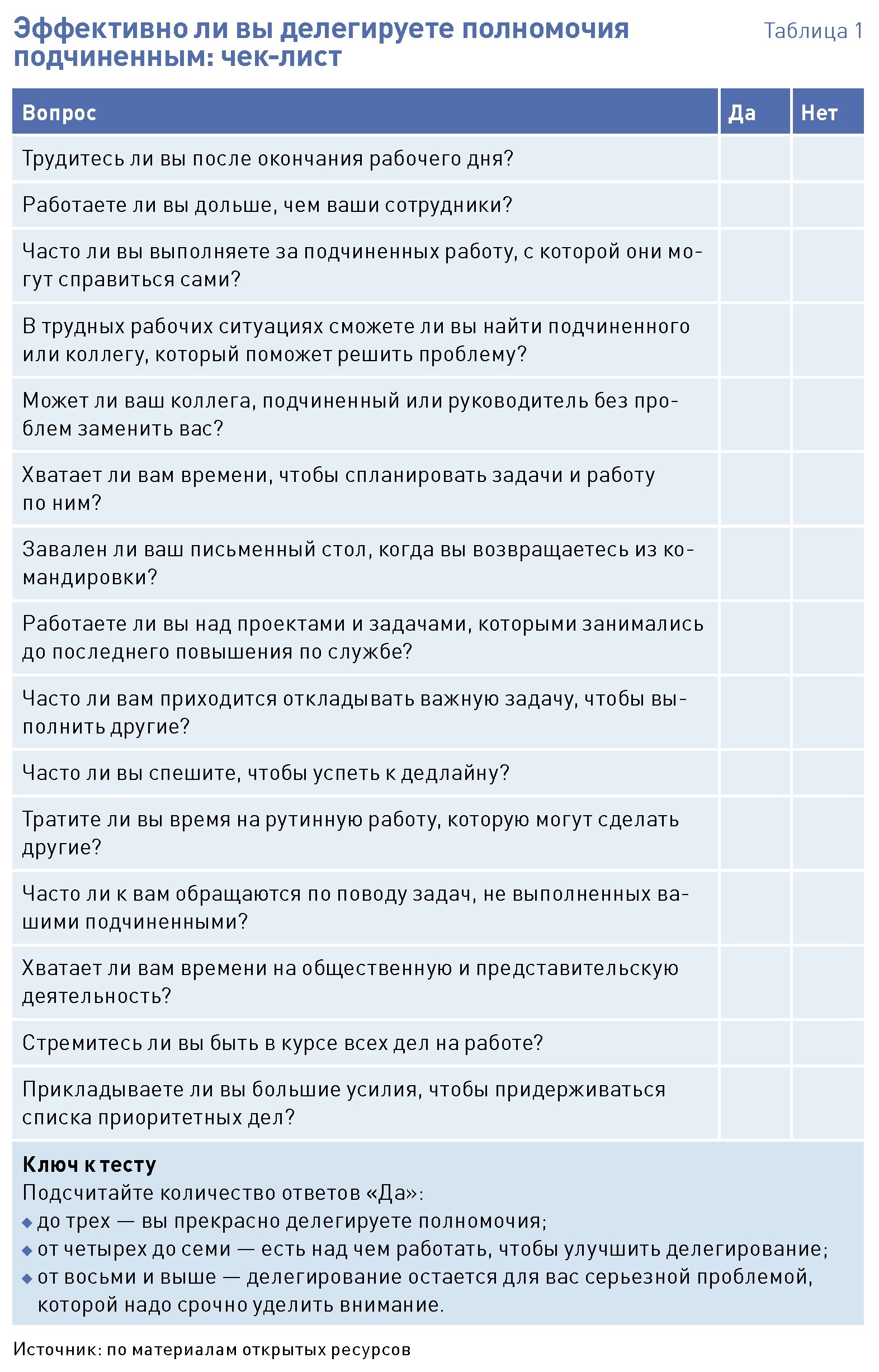 Эффективно ли вы делегируете полномочия подчиненным: чек-лист

Таблица 1

| Вопрос | Да | Нет |
|---|---|---|
| Трудитесь ли вы после окончания рабочего дня? | | |
| Работаете ли вы дольше, чем ваши сотрудники? | | |
| Часто ли вы выполняете за подчиненных работу, с которой они могут справиться сами? | | |
| В трудных рабочих ситуациях сможете ли вы найти подчиненного или коллегу, который поможет решить проблему? | | |
| Может ли ваш коллега, подчиненный или руководитель без проблем заменить вас? | | |
| Хватает ли вам времени, чтобы спланировать задачи и работу по ним? | | |
| Завален ли ваш письменный стол, когда вы возвращаетесь из командировки? | | |
| Работаете ли вы над проектами и задачами, которыми занимались до последнего повышения по службе? | | |
| Часто ли вам приходится откладывать важную задачу, чтобы выполнить другие? | | |
| Часто ли вы спешите, чтобы успеть к дедлайну? | | |
| Тратите ли вы время на рутинную работу, которую могут сделать другие? | | |
| Часто ли к вам обращаются по поводу задач, не выполненных вашими подчиненными? | | |
| Хватает ли вам времени на общественную и представительскую деятельность? | | |
| Стремитесь ли вы быть в курсе всех дел на работе? | | |
| Прикладываете ли вы большие усилия, чтобы придерживаться списка приоритетных дел? | | |

Ключ к тесту
Подсчитайте количество ответов «Да»:
◆ до трех — вы прекрасно делегируете полномочия;
◆ от четырех до семи — есть над чем работать, чтобы улучшить делегирование;
◆ от восьми и выше — делегирование остается для вас серьезной проблемой, которой надо срочно уделить внимание.

Источник: по материалам открытых ресурсов